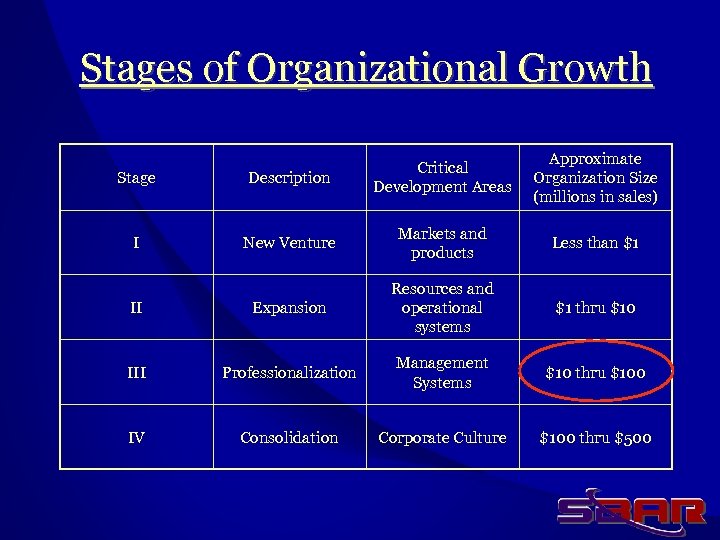 Stages of Organizational Growth

| Stage | Description | Critical Development Areas | Approximate Organization Size (millions in sales) |
|---|---|---|---|
| I | New Venture | Markets and products | Less than $1 |
| II | Expansion | Resources and operational systems | $1 thru $10 |
| III | Professionalization | Management Systems | $10 thru $100 |
| IV | Consolidation | Corporate Culture | $100 thru $500 |

SBAR